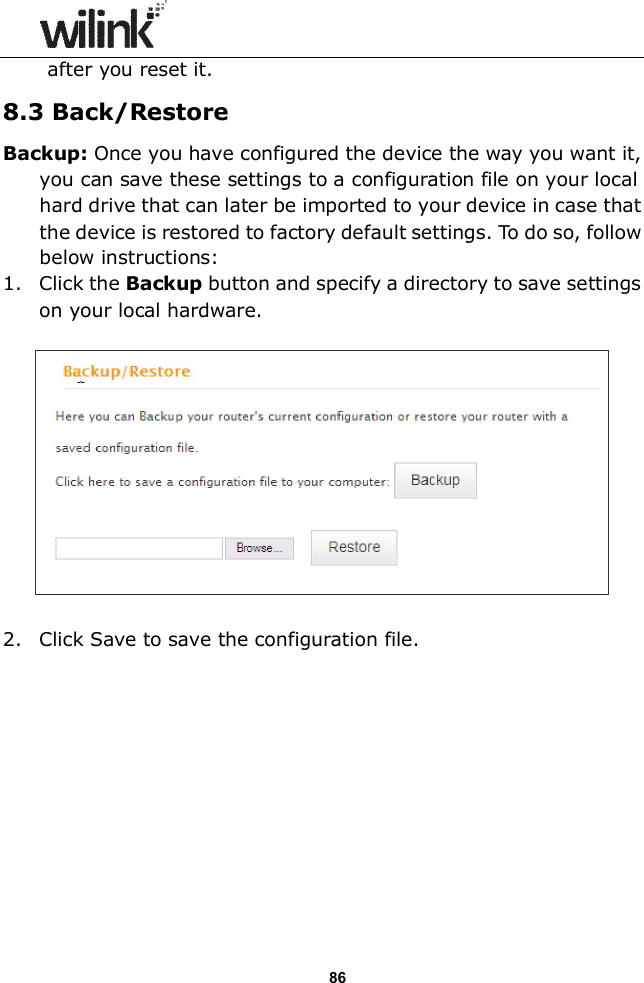 wilink

after you reset it.

8.3 Back/Restore

Backup: Once you have configured the device the way you want it, you can save these settings to a configuration file on your local hard drive that can later be imported to your device in case that the device is restored to factory default settings. To do so, follow below instructions:

1. Click the Backup button and specify a directory to save settings on your local hardware.

Backup/Restore

Here you can Backup your router's current configuration or restore your router with a saved configuration file.

Click here to save a configuration file to your computer: Backup

Browse...

Restore

2. Click Save to save the configuration file.

86